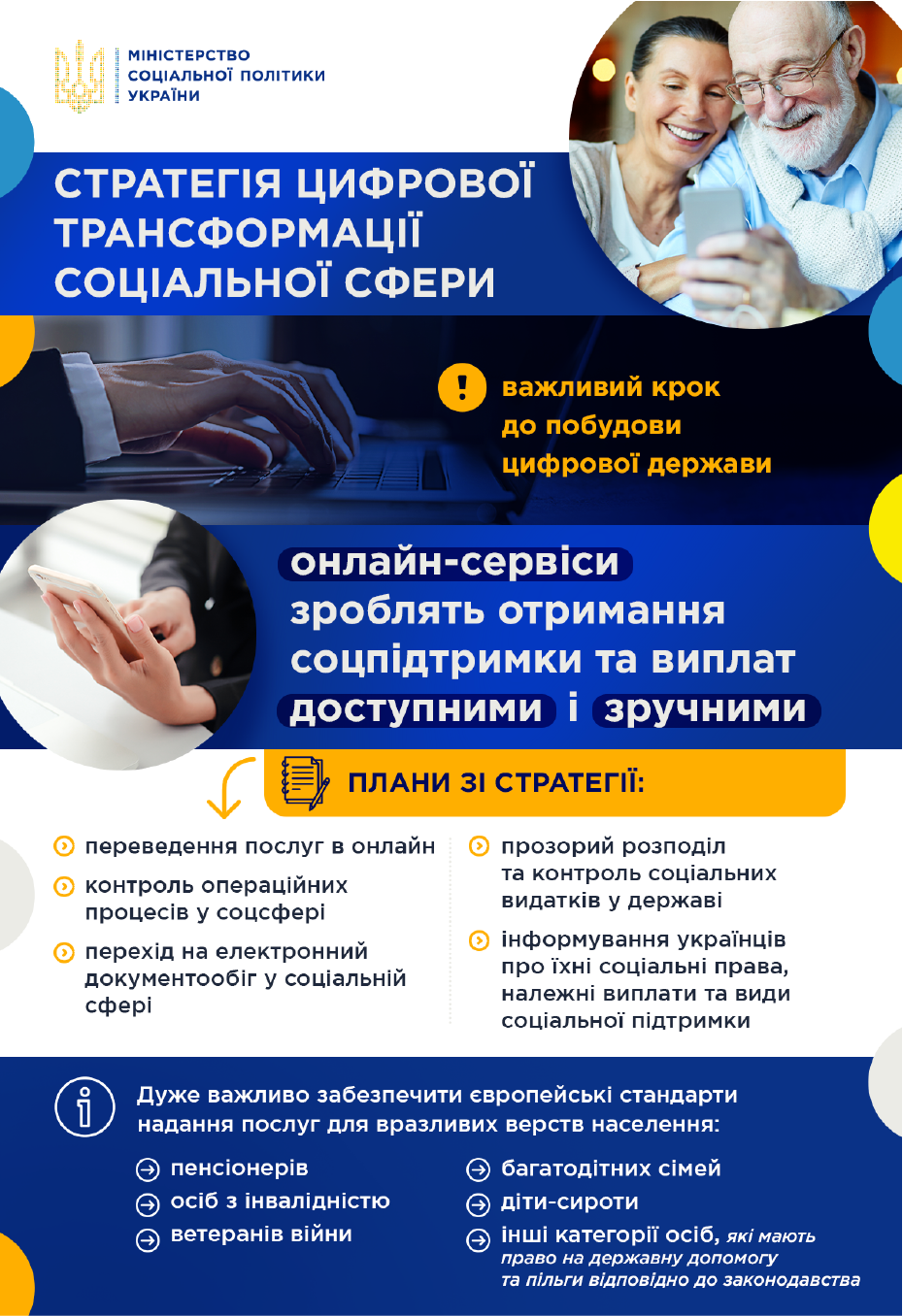 МІНІСТЕРСТВО
СОЦІАЛЬНОЇ ПОЛІТИКИ
УКРАЇНИ

СТРАТЕГІЯ ЦИФРОВОЇ ТРАНСФОРМАЦІЇ СОЦІАЛЬНОЇ СФЕРИ

важливий крок до побудови цифрової держави

онлайн-сервіси зроблять отримання соцпідтримки та виплат доступними і зручними

ПЛАНИ ЗІ СТРАТЕГІЇ:

переведення послуг в онлайн

контроль операційних процесів у соцсфері

перехід на електронний документообіг у соціальній сфері

прозорий розподіл та контроль соціальних видатків у державі

інформування українців про їхні соціальні права, належні виплати та види соціальної підтримки

Дуже важливо забезпечити європейські стандарти надання послуг для вразливих верств населення:

пенсіонерів

осіб з інвалідністю

ветеранів війни

багатодітних сімей

діти-сироти

інші категорії осіб, які мають право на державну допомогу та пільги відповідно до законодавства